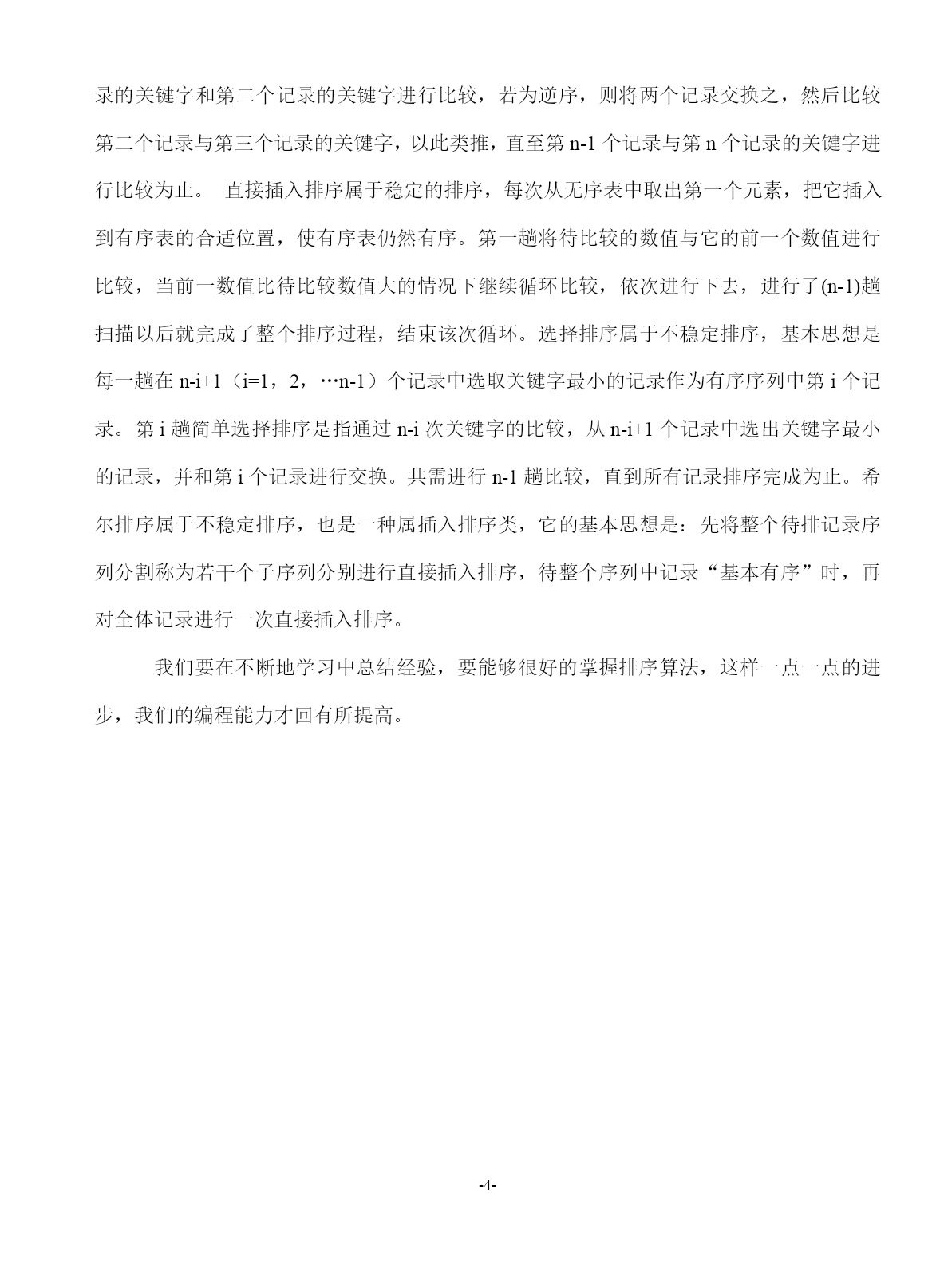 录的关键字和第二个记录的关键字进行比较，若为逆序，则将两个记录交换之，然后比较第二个记录与第三个记录的关键字，以此类推，直至第 n-1 个记录与第 n 个记录的关键字进行比较为止。 直接插入排序属于稳定的排序，每次从无序表中取出第一个元素，把它插入到有序表的合适位置，使有序表仍然有序。第一趟将待比较的数值与它的前一个数值进行比较，当前一数值比待比较数值大的情况下继续循环比较，依次进行下去，进行了(n-1)趟扫描以后就完成了整个排序过程，结束该次循环。选择排序属于不稳定排序，基本思想是每一趟在 n-i+1（i=1，2，…n-1）个记录中选取关键字最小的记录作为有序序列中第 i 个记录。第 i 趟简单选择排序是指通过 n-i 次关键字的比较，从 n-i+1 个记录中选出关键字最小的记录，并和第 i 个记录进行交换。共需进行 n-1 趟比较，直到所有记录排序完成为止。希尔排序属于不稳定排序，也是一种属插入排序类，它的基本思想是：先将整个待排记录序列分割称为若干个子序列分别进行直接插入排序，待整个序列中记录“基本有序”时，再对全体记录进行一次直接插入排序。

我们要在不断地学习中总结经验，要能够很好的掌握排序算法，这样一点一点的进步，我们的编程能力才回有所提高。

-4-